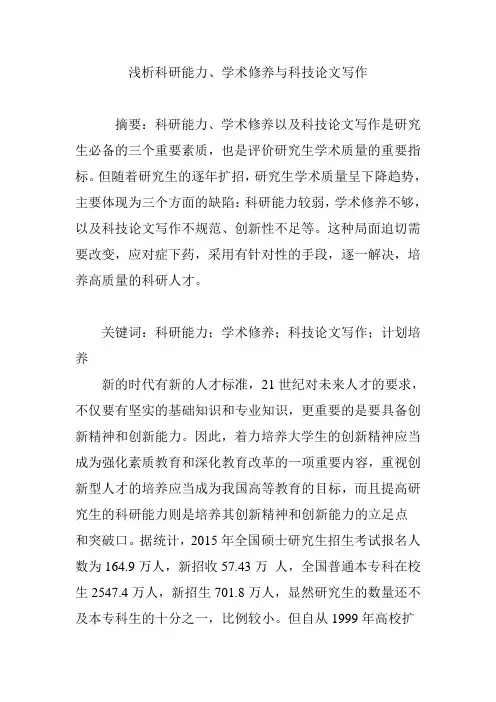 浅析科研能力、学术修养与科技论文写作

摘要：科研能力、学术修养以及科技论文写作是研究生必备的三个重要素质，也是评价研究生学术质量的重要指标。但随着研究生的逐年扩招，研究生学术质量呈下降趋势，主要体现为三个方面的缺陷：科研能力较弱，学术修养不够，以及科技论文写作不规范、创新性不足等。这种局面迫切需要改变，应对症下药，采用有针对性的手段，逐一解决，培养高质量的科研人才。

关键词：科研能力；学术修养；科技论文写作；计划培养

新的时代有新的人才标准，21 世纪对未来人才的要求，不仅要有坚实的基础知识和专业知识，更重要的是要具备创新精神和创新能力。因此，着力培养大学生的创新精神应当成为强化素质教育和深化教育改革的一项重要内容，重视创新型人才的培养应当成为我国高等教育的目标，而且提高研究生的科研能力则是培养其创新精神和创新能力的立足点和突破口。据统计，2015 年全国硕士研究生招生考试报名人数为 164.9 万人，新招收 57.43 万 人，全国普通本专科在校生 2547.4 万人，新招生 701.8 万人，显然研究生的数量还不及本专科生的十分之一，比例较小。但自从 1999 年高校扩